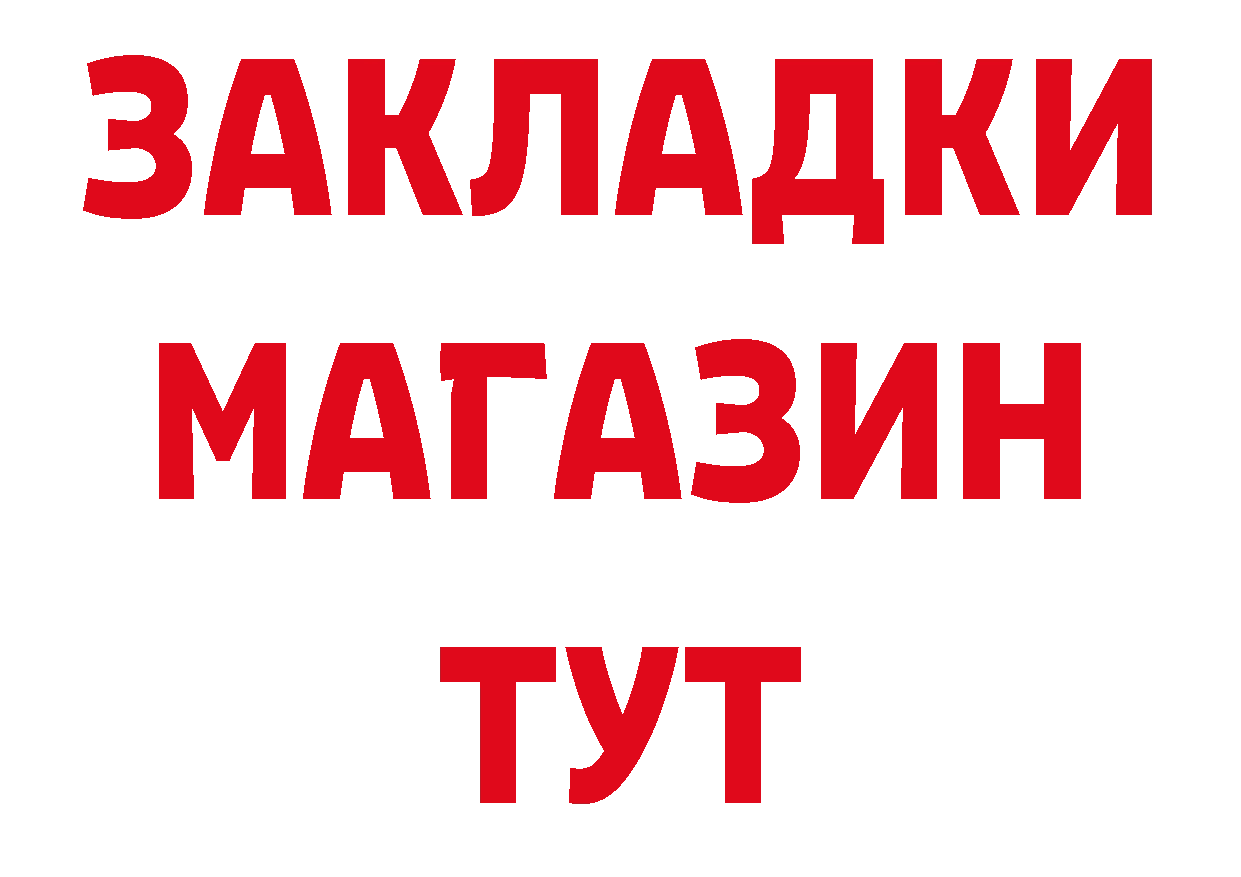 ЗАКЛАДКИ
МАГАЗИН
ТУТ